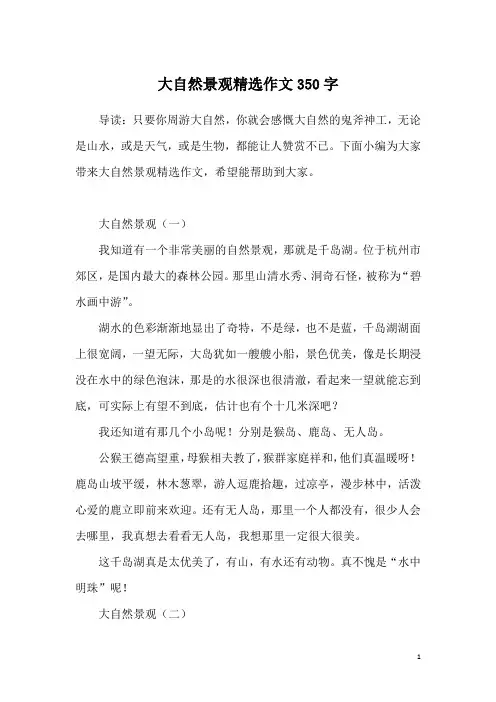 大自然景观精选作文350字

导读：只要你周游大自然，你就会感慨大自然的鬼斧神工，无论是山水，或是天气，或是生物，都能让人赞赏不已。下面小编为大家带来大自然景观精选作文，希望能帮助到大家。

大自然景观（一）

我知道有一个非常美丽的自然景观，那就是千岛湖。位于杭州市郊区，是国内最大的森林公园。那里山清水秀、洞奇石怪，被称为“碧水画中游”。

湖水的色彩渐渐地显出了奇特，不是绿，也不是蓝，千岛湖湖面上很宽阔，一望无际，大岛犹如一艘艘小船，景色优美，像是长期浸没在水中的绿色泡沫，那是的水很深也很清澈，看起来一望就能忘到底，可实际上有望不到底，估计也有个十几米深吧？

我还知道有那几个小岛呢！分别是猴岛、鹿岛、无人岛。

公猴王德高望重，母猴相夫教了，猴群家庭祥和，他们真温暖呀！鹿岛山坡平缓，林木葱翠，游人逗鹿拾趣，过凉亭，漫步林中，活泼心爱的鹿立即前来欢迎。还有无人岛，那里一个人都没有，很少人会去哪里，我真想去看看无人岛，我想那里一定很大很美。

这千岛湖真是太优美了，有山，有水还有动物。真不愧是“水中明珠”呢！

大自然景观（二）

1